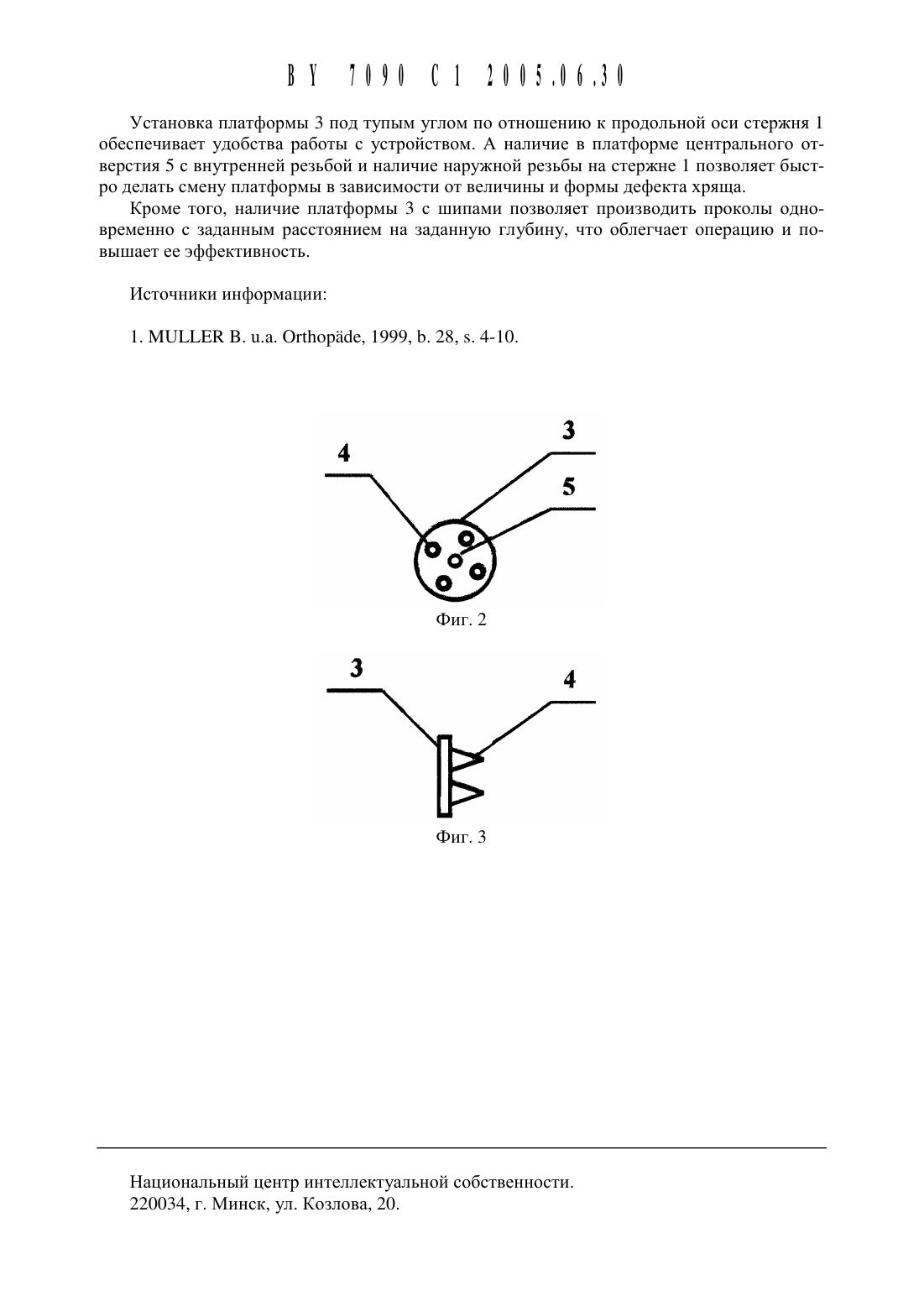 BY 7090 C1 2005.06.30

Установка платформы 3 под тупым углом по отношению к продольной оси стержня 1 обеспечивает удобства работы с устройством. А наличие в платформе центрального отверстия 5 с внутренней резьбой и наличие наружной резьбы на стержне 1 позволяет быстро делать смену платформы в зависимости от величины и формы дефекта хряща.

Кроме того, наличие платформы 3 с шипами позволяет производить проколы одновременно с заданным расстоянием на заданную глубину, что облегчает операцию и повышает ее эффективность.

Источники информации:

1. MULLER B. u.a. Orthopäde, 1999, b. 28, s. 4-10.

4
3
5

Фиг. 2

3
4

Фиг. 3

Национальный центр интеллектуальной собственности.
220034, г. Минск, ул. Козлова, 20.